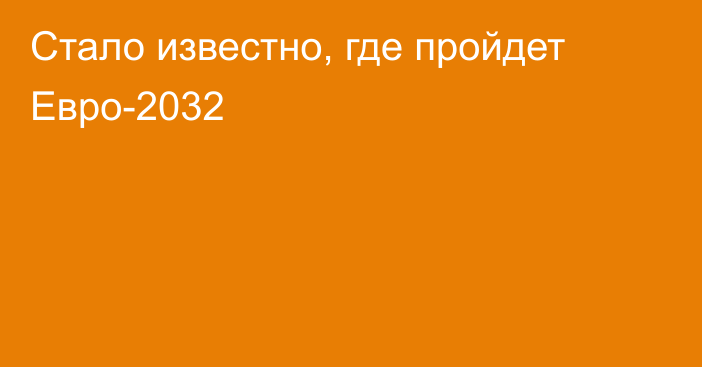 Стало известно, где пройдет Евро-2032